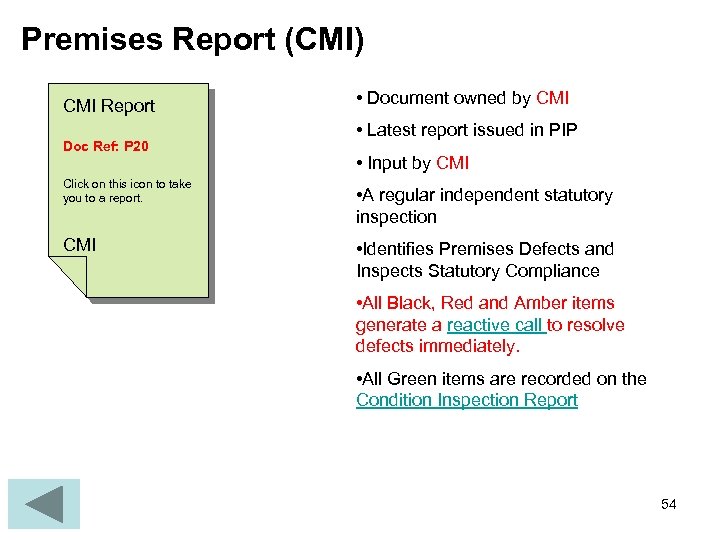 Premises Report (CMI)

CMI Report

Doc Ref: P20

Click on this icon to take you to a report.

CMI

• Document owned by CMI

• Latest report issued in PIP

• Input by CMI

•A regular independent statutory inspection

•Identifies Premises Defects and Inspects Statutory Compliance

•All Black, Red and Amber items generate a reactive call to resolve defects immediately.

•All Green items are recorded on the Condition Inspection Report

54